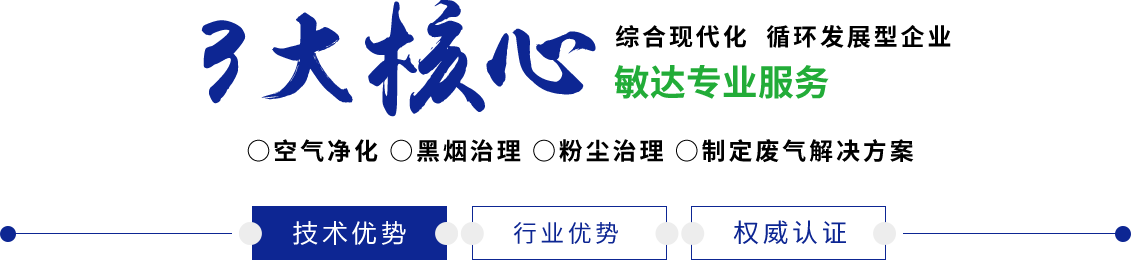 3大核心

综合现代化 循环发展型企业

敏达专业服务

○空气净化 ○黑烟治理 ○粉尘治理 ○制定废气解决方案

技术优势 行业优势 权威认证